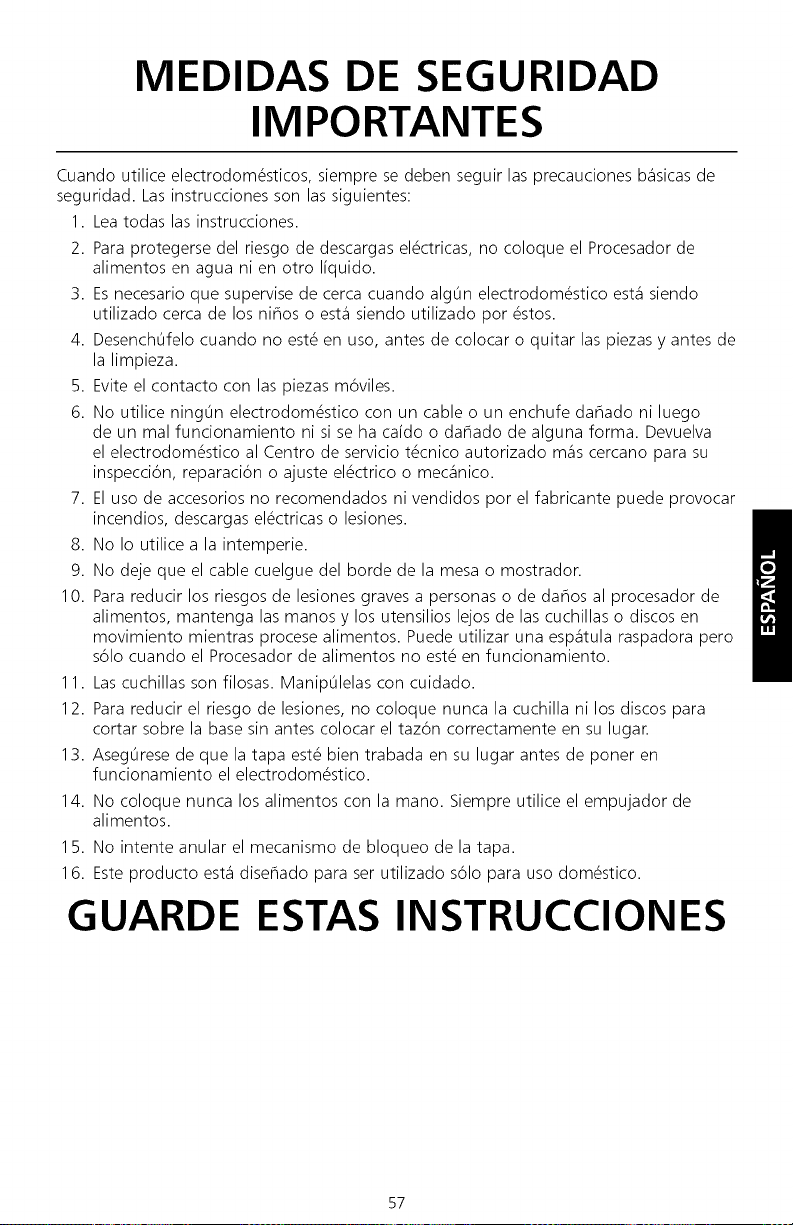 MEDIDAS DE SEGURIDAD IMPORTANTES

Cuando utilice electrodomésticos, siempre se deben seguir las precauciones básicas de seguridad. Las instrucciones son las siguientes:

1. Lea todas las instrucciones.
2. Para protegerse del riesgo de descargas eléctricas, no coloque el Procesador de alimentos en agua ni en otro líquido.
3. Es necesario que supervise de cerca cuando algún electrodoméstico está siendo utilizado cerca de los niños o está siendo utilizado por éstos.
4. Desenchúfelo cuando no esté en uso, antes de colocar o quitar las piezas y antes de la limpieza.
5. Evite el contacto con las piezas móviles.
6. No utilice ningún electrodoméstico con un cable o un enchufe dañado ni luego de un mal funcionamiento ni si se ha caído o dañado de alguna forma. Devuelva el electrodoméstico al Centro de servicio técnico autorizado más cercano para su inspección, reparación o ajuste eléctrico o mecánico.
7. El uso de accesorios no recomendados ni vendidos por el fabricante puede provocar incendios, descargas eléctricas o lesiones.
8. No lo utilice a la intemperie.
9. No deje que el cable cuelgue del borde de la mesa o mostrador.
10. Para reducir los riesgos de lesiones graves a personas o de daños al procesador de alimentos, mantenga las manos y los utensilios lejos de las cuchillas o discos en movimiento mientras procese alimentos. Puede utilizar una espátula raspadora pero sólo cuando el Procesador de alimentos no esté en funcionamiento.
11. Las cuchillas son filosas. Manipúlelas con cuidado.
12. Para reducir el riesgo de lesiones, no coloque nunca la cuchilla ni los discos para cortar sobre la base sin antes colocar el tazón correctamente en su lugar.
13. Asegúrese de que la tapa esté bien trabada en su lugar antes de poner en funcionamiento el electrodoméstico.
14. No coloque nunca los alimentos con la mano. Siempre utilice el empujador de alimentos.
15. No intente anular el mecanismo de bloqueo de la tapa.
16. Este producto está diseñado para ser utilizado sólo para uso doméstico.

GUARDE ESTAS INSTRUCCIONES

ESPAÑOL

57